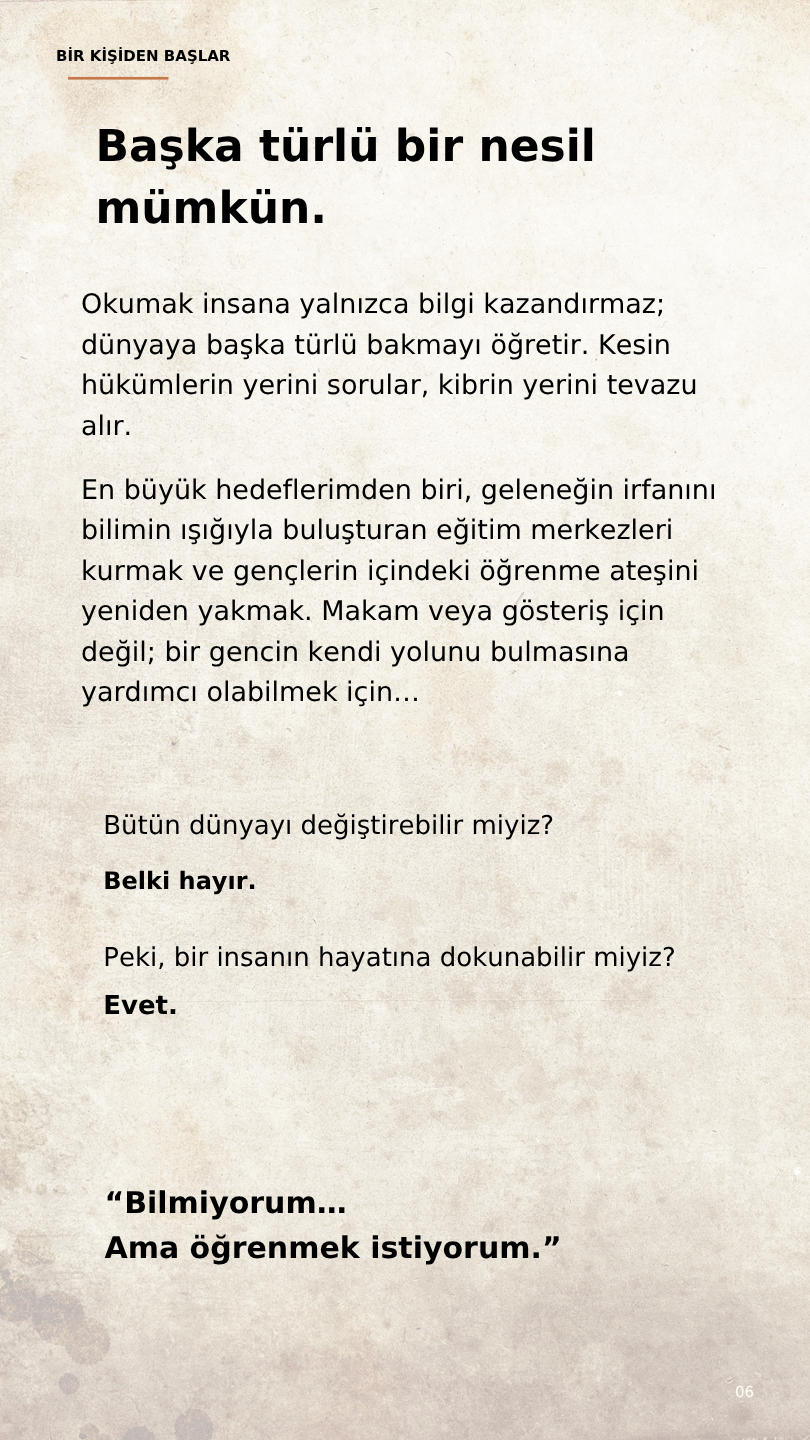 BİR KİŞİDEN BAŞLAR

Başka türlü bir nesil mümkün.

Okumak insana yalnızca bilgi kazandırmaz; dünyaya başka türlü bakmayı öğretir. Kesin hükümlerin yerini sorular, kibrin yerini tevazu alır.

En büyük hedeflerimden biri, geleneğin irfanını bilimin ışığıyla buluşturan eğitim merkezleri kurmak ve gençlerin içindeki öğrenme ateşini yeniden yakmak. Makam veya gösteriş için değil; bir gencin kendi yolunu bulmasına yardımcı olabilmek için…

Bütün dünyayı değiştirebilir miyiz?

Belki hayır.

Peki, bir insanın hayatına dokunabilir miyiz?

Evet.

“Bilmiyorum…
Ama öğrenmek istiyorum.”

06